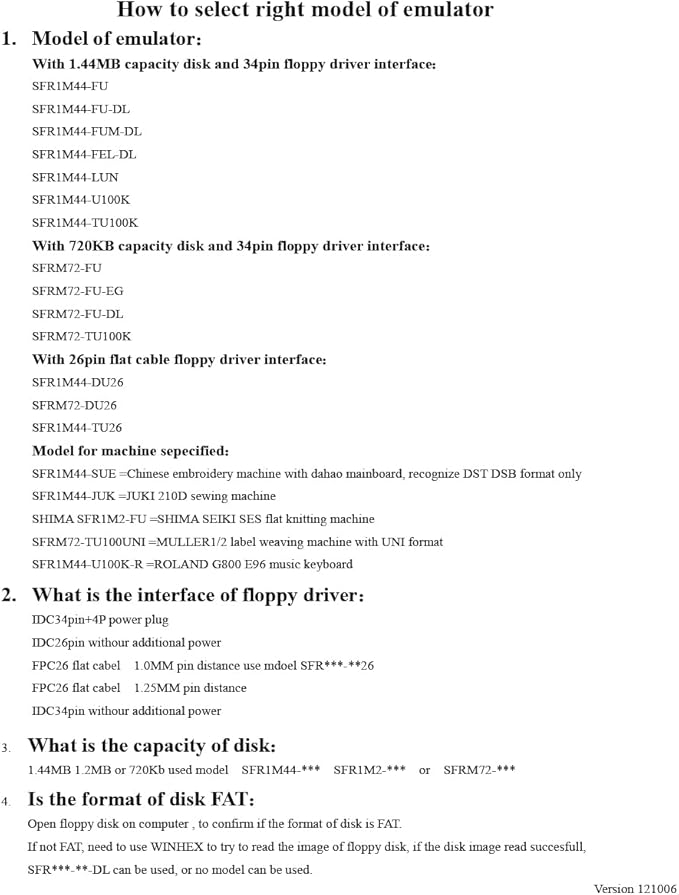 How to select right model of emulator

1. Model of emulator:

With 1.44MB capacity disk and 34pin floppy driver interface:

SFR1M44-FU

SFR1M44-FU-DL

SFR1M44-FUM-DL

SFR1M44-FEL-DL

SFR1M44-LUN

SFR1M44-U100K

SFR1M44-TU100K

With 720KB capacity disk and 34pin floppy driver interface:

SFRM72-FU

SFRM72-FU-EG

SFRM72-FU-DL

SFRM72-TU100K

With 26pin flat cable floppy driver interface:

SFR1M44-DU26

SFRM72-DU26

SFR1M44-TU26

Model for machine sepecified:

SFR1M44-SUE =Chinese embroidery machine with dahao mainboard, recognize DST DSB format only

SFR1M44-JUK =JUKI 210D sewing machine

SHIMA SFR1M2-FU =SHIMA SEIKI SES flat knitting machine

SFRM72-TU100UNI =MULLER1/2 label weaving machine with UNI format

SFR1M44-U100K-R =ROLAND G800 E96 music keyboard

2. What is the interface of floppy driver:

IDC34pin+4P power plug

IDC26pin withour additional power

FPC26 flat cabel 1.0MM pin distance use mdoel SFR***-**26

FPC26 flat cabel 1.25MM pin distance

IDC34pin withour additional power

3. What is the capacity of disk:

1.44MB 1.2MB or 720Kb used model SFR1M44-*** SFR1M2-*** or SFRM72-***

4. Is the format of disk FAT:

Open floppy disk on computer , to confirm if the format of disk is FAT.

If not FAT, need to use WINHEX to try to read the image of floppy disk, if the disk image read succesfull, SFR***-**-DL can be used, or no model can be used.

Version 121006